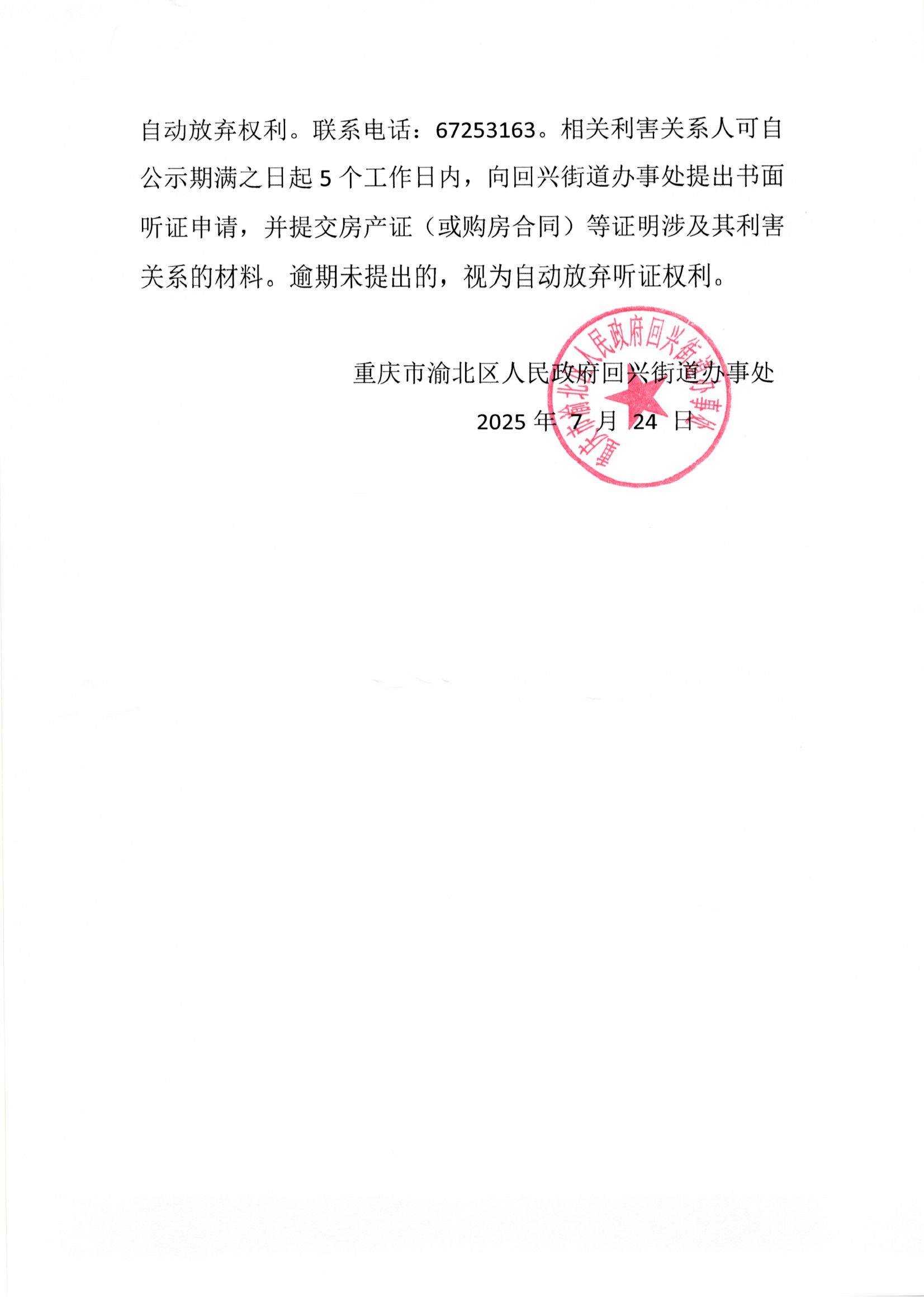 自动放弃权利。联系电话：67253163。相关利害关系人可自公示期满之日起 5 个工作日内，向回兴街道办事处提出书面听证申请，并提交房产证（或购房合同）等证明涉及其利害关系的材料。逾期未提出的，视为自动放弃听证权利。

重庆市渝北区人民政府回兴街道办事处

2025 年 7 月 24 日

重庆市渝北区人民政府回兴街道办事处